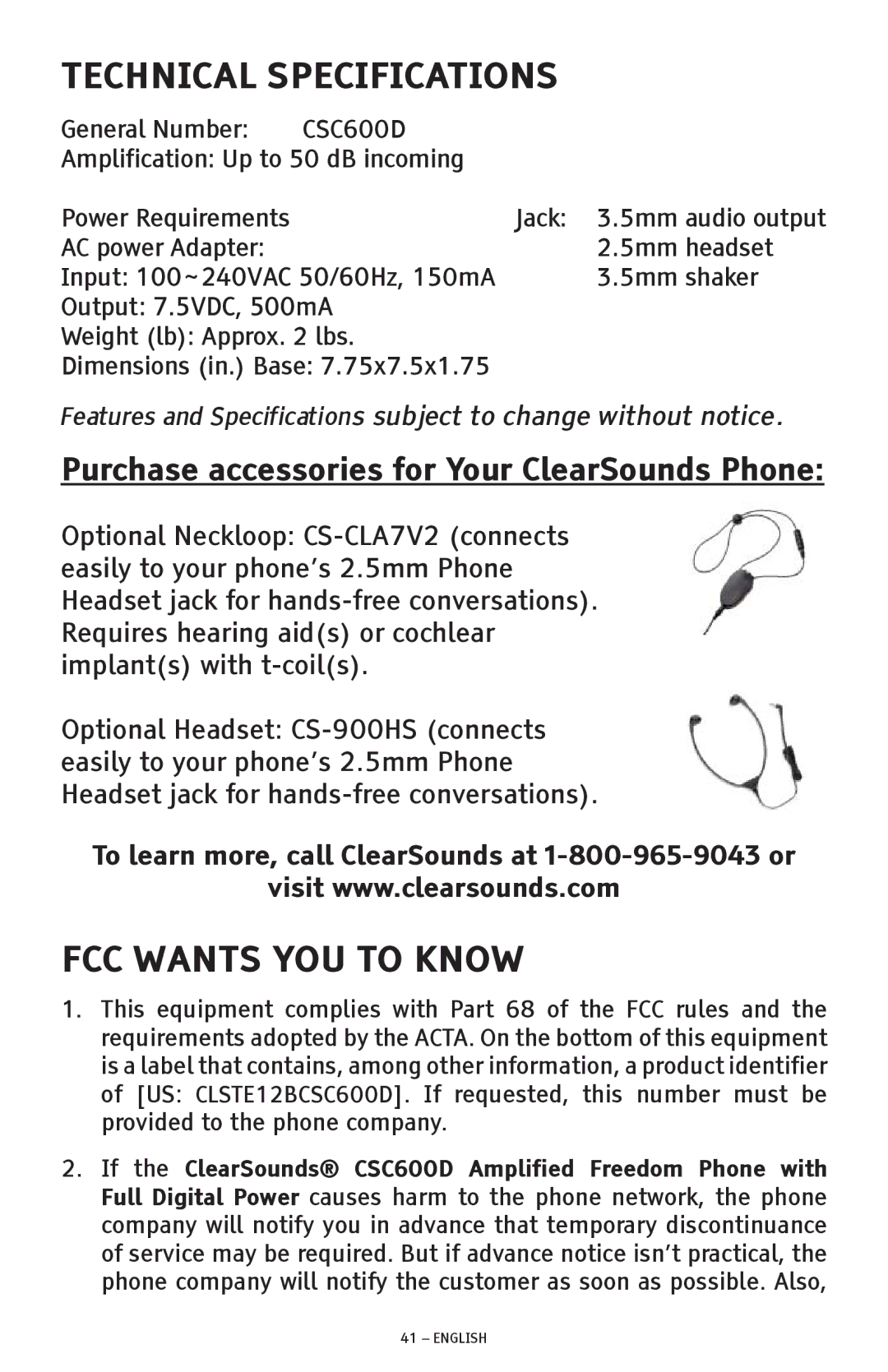 TECHNICAL SPECIFICATIONS

General Number: CSC600D
Amplification: Up to 50 dB incoming

Power Requirements
AC power Adapter:
Input: 100~240VAC 50/60Hz, 150mA
Output: 7.5VDC, 500mA
Weight (lb): Approx. 2 lbs.
Dimensions (in.) Base: 7.75x7.5x1.75

Jack: 3.5mm audio output
2.5mm headset
3.5mm shaker

Features and Specifications subject to change without notice.

Purchase accessories for Your ClearSounds Phone:

Optional Neckloop: CS-CLA7V2 (connects easily to your phone's 2.5mm Phone Headset jack for hands-free conversations). Requires hearing aid(s) or cochlear implant(s) with t-coil(s).

Optional Headset: CS-900HS (connects easily to your phone's 2.5mm Phone Headset jack for hands-free conversations).

To learn more, call ClearSounds at 1-800-965-9043 or visit www.clearsounds.com

FCC WANTS YOU TO KNOW

1. This equipment complies with Part 68 of the FCC rules and the requirements adopted by the ACTA. On the bottom of this equipment is a label that contains, among other information, a product identifier of [US: CLSTE12BCSC600D]. If requested, this number must be provided to the phone company.

2. If the ClearSounds® CSC600D Amplified Freedom Phone with Full Digital Power causes harm to the phone network, the phone company will notify you in advance that temporary discontinuance of service may be required. But if advance notice isn't practical, the phone company will notify the customer as soon as possible. Also,

41 – ENGLISH